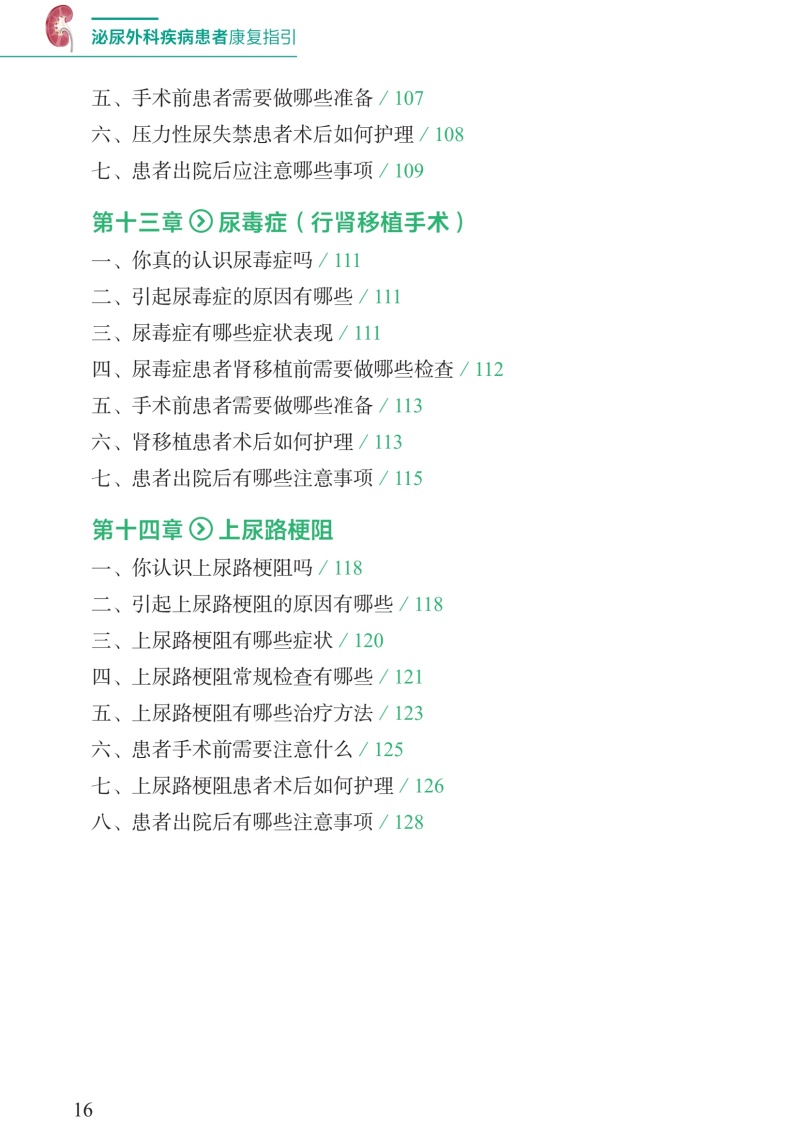 泌尿外科疾病患者康复指引

五、手术前患者需要做哪些准备 / 107
六、压力性尿失禁患者术后如何护理 / 108
七、患者出院后应注意哪些事项 / 109

第十三章 尿毒症（行肾移植手术）

一、你真的认识尿毒症吗 / 111
二、引起尿毒症的原因有哪些 / 111
三、尿毒症有哪些症状表现 / 111
四、尿毒症患者肾移植前需要做哪些检查 / 112
五、手术前患者需要做哪些准备 / 113
六、肾移植患者术后如何护理 / 113
七、患者出院后有哪些注意事项 / 115

第十四章 上尿路梗阻

一、你认识上尿路梗阻吗 / 118
二、引起上尿路梗阻的原因有哪些 / 118
三、上尿路梗阻有哪些症状 / 120
四、上尿路梗阻常规检查有哪些 / 121
五、上尿路梗阻有哪些治疗方法 / 123
六、患者手术前需要注意什么 / 125
七、上尿路梗阻患者术后如何护理 / 126
八、患者出院后有哪些注意事项 / 128

16